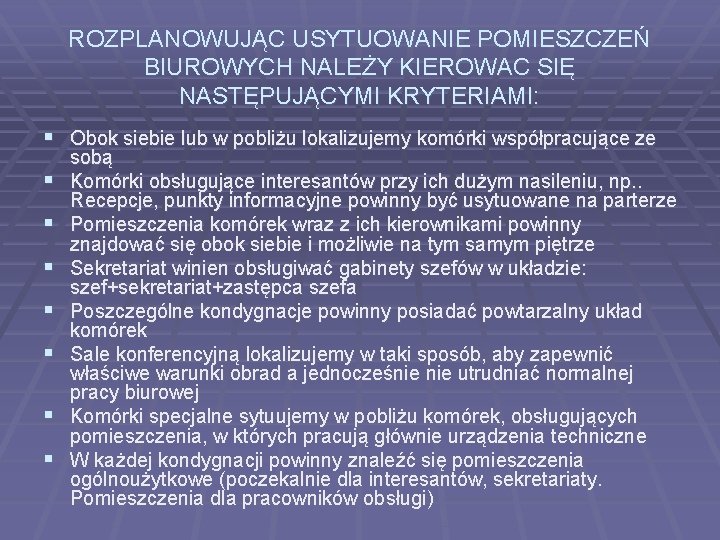 ROZPLANOWUJĄC USYTUOWANIE POMIESZCZEŃ BIUROWYCH NALEŻY KIEROWAC SIĘ NASTĘPUJĄCYMI KRYTERIAMI:

▪ Obok siebie lub w pobliżu lokalizujemy komórki współpracujące ze sobą
▪ Komórki obsługujące interesantów przy ich dużym nasileniu, np.. Recepcje, punkty informacyjne powinny być usytuowane na parterze
▪ Pomieszczenia komórek wraz z ich kierownikami powinny znajdować się obok siebie i możliwie na tym samym piętrze
▪ Sekretariat winien obsługiwać gabinety szefów w układzie: szef+sekretariat+zastępca szefa
▪ Poszczególne kondygnacje powinny posiadać powtarzalny układ komórek
▪ Sale konferencyjną lokalizujemy w taki sposób, aby zapewnić właściwe warunki obrad a jednocześnie nie utrudniać normalnej pracy biurowej
▪ Komórki specjalne sytuujemy w pobliżu komórek, obsługujących pomieszczenia, w których pracują głównie urządzenia techniczne
▪ W każdej kondygnacji powinny znaleźć się pomieszczenia ogólnoużytkowe (poczekalnie dla interesantów, sekretariaty. Pomieszczenia dla pracowników obsługi)